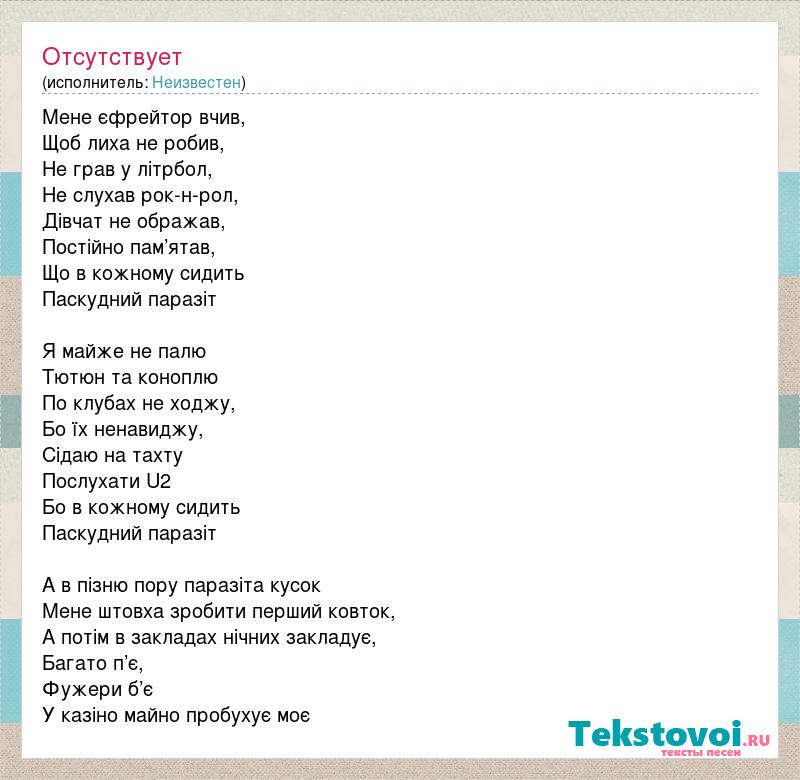 Отсутствует
(исполнитель: Неизвестен)

Мене єфрейтор вчив,
Щоб лиха не робив,
Не грав у літрбол,
Не слухав рок-н-рол,
Дівчат не ображав,
Постійно пам'ятав,
Що в кожному сидить
Паскудний паразіт

Я майже не палю
Тютюн та коноплю
По клубах не ходжу,
Бо їх ненавиджу,
Сідаю на тахту
Послухати U2
Бо в кожному сидить
Паскудний паразіт

А в пізню пору паразіта кусок
Мене штовха зробити перший ковток,
А потім в закладах нічних закладує,
Багато п'є,
Фужери б'є
У казіно майно пробухує моє

Tekstovoi.RU
тексты песен